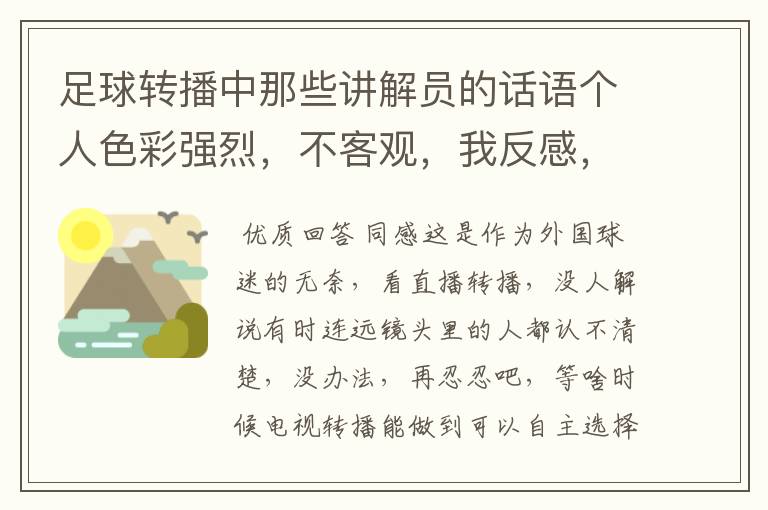 足球转播中那些讲解员的话语个人色彩强烈，不客观，我反感，

优质回答 同感这是作为外国球迷的无奈，看直播转播，没人解说有时连远镜头里的人都认不清楚，没办法，再忍忍吧，等啥时候电视转播能做到可以自主选择